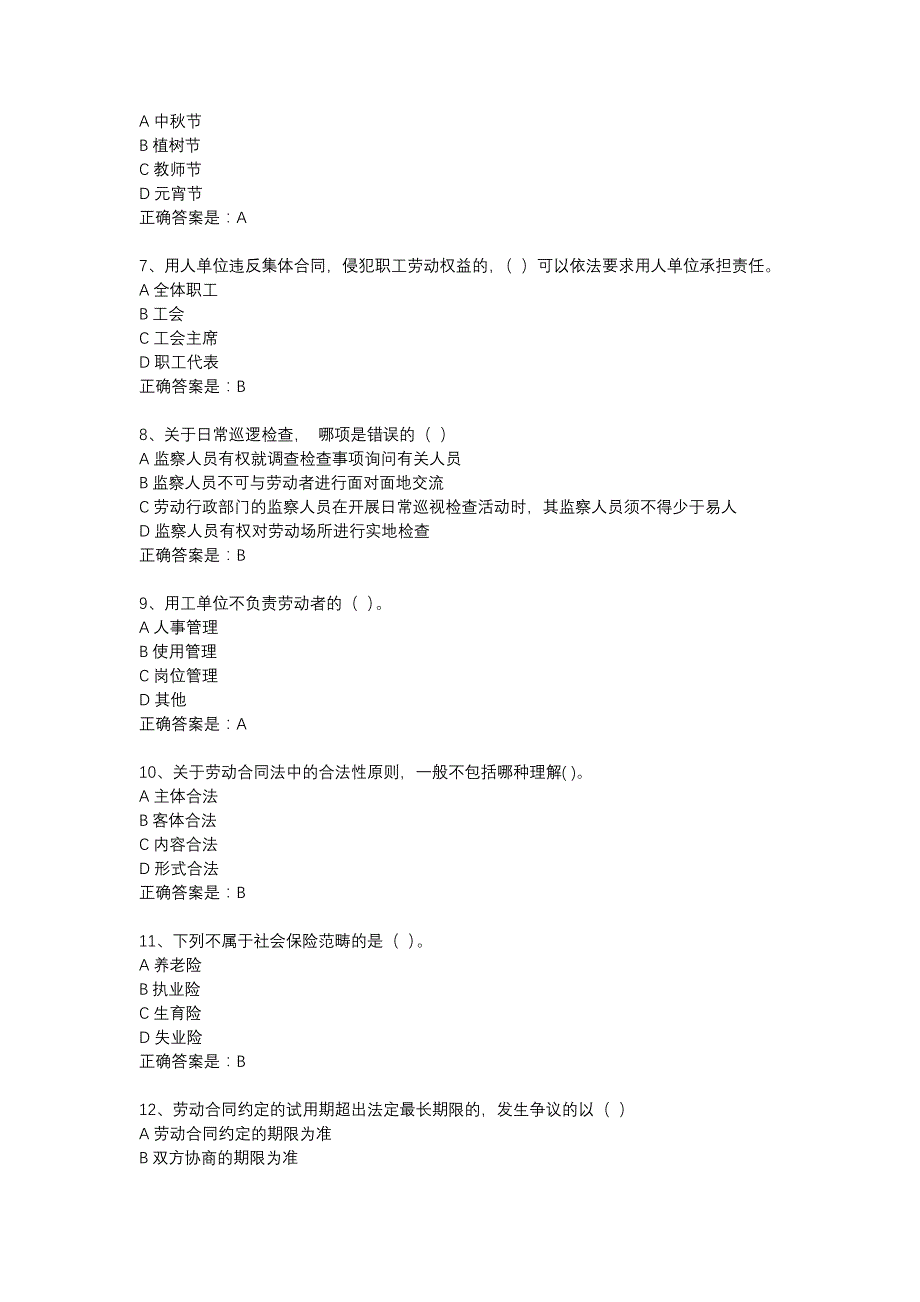 A 中秋节
B 植树节
C 教师节
D 元宵节
正确答案是：A

7、用人单位违反集体合同，侵犯职工劳动权益的，（ ）可以依法要求用人单位承担责任。
A 全体职工
B 工会
C 工会主席
D 职工代表
正确答案是：B

8、关于日常巡逻检查，　哪项是错误的（ ）
A 监察人员有权就调查检查事项询问有关人员
B 监察人员不可与劳动者进行面对面地交流
C 劳动行政部门的监察人员在开展日常巡视检查活动时，其监察人员须不得少于易人
D 监察人员有权对劳动场所进行实地检查
正确答案是：B

9、用工单位不负责劳动者的（ ）。
A 人事管理
B 使用管理
C 岗位管理
D 其他
正确答案是：A

10、关于劳动合同法中的合法性原则，一般不包括哪种理解( )。
A 主体合法
B 客体合法
C 内容合法
D 形式合法
正确答案是：B

11、下列不属于社会保险范畴的是（ ）。
A 养老险
B 执业险
C 生育险
D 失业险
正确答案是：B

12、劳动合同约定的试用期超出法定最长期限的，发生争议的以（ ）
A 劳动合同约定的期限为准
B 双方协商的期限为准